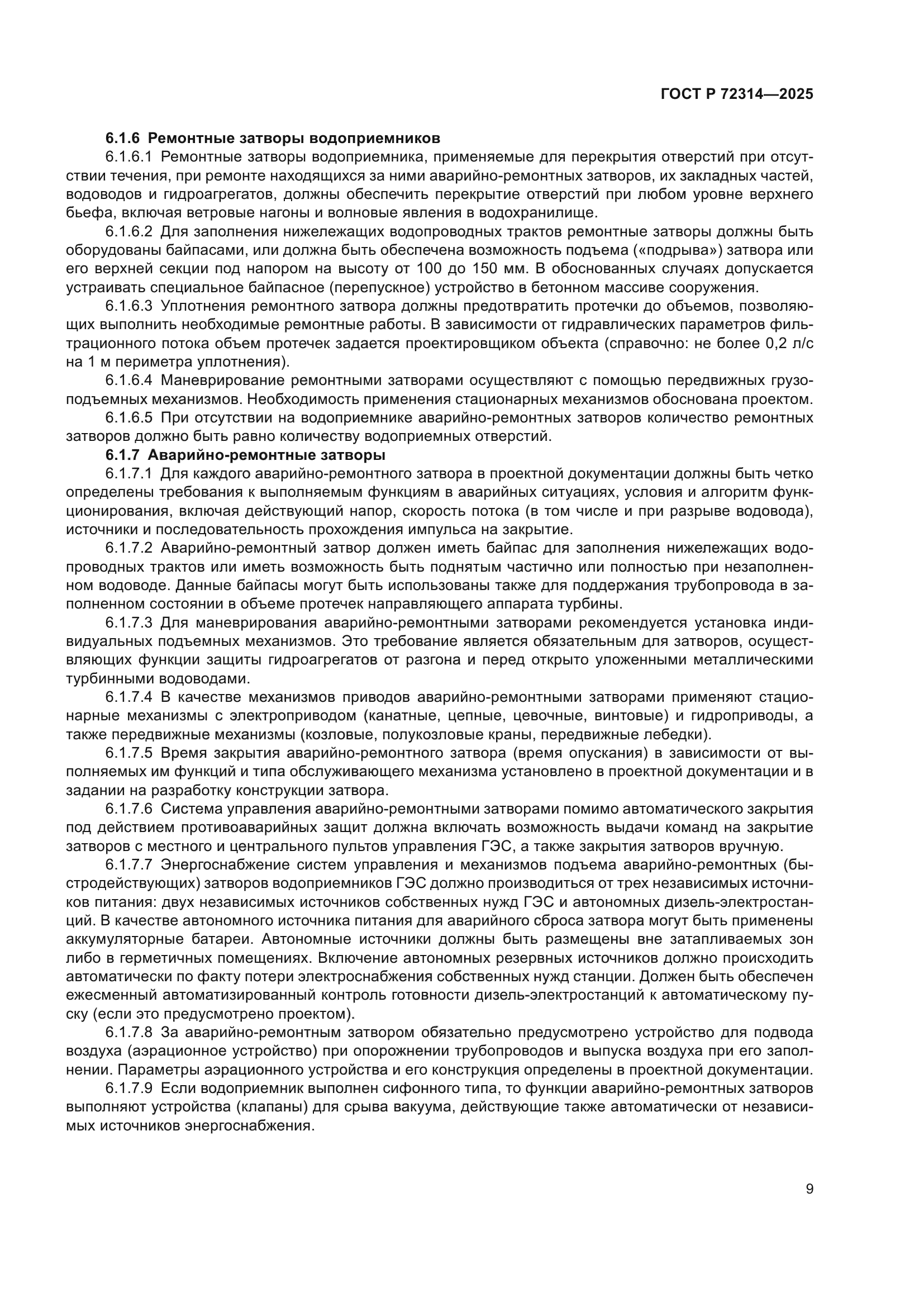 ГОСТ Р 72314—2025

6.1.6 Ремонтные затворы водоприемников

6.1.6.1 Ремонтные затворы водоприемника, применяемые для перекрытия отверстий при отсутствии течения, при ремонте находящихся за ними аварийно-ремонтных затворов, их закладных частей, водоводов и гидроагрегатов, должны обеспечить перекрытие отверстий при любом уровне верхнего бьефа, включая ветровые нагоны и волновые явления в водохранилище.

6.1.6.2 Для заполнения нижележащих водопроводных трактов ремонтные затворы должны быть оборудованы байпасами, или должна быть обеспечена возможность подъема («подрыва») затвора или его верхней секции под напором на высоту от 100 до 150 мм. В обоснованных случаях допускается устраивать специальное байпасное (перепускное) устройство в бетонном массиве сооружения.

6.1.6.3 Уплотнения ремонтного затвора должны предотвратить протечки до объемов, позволяющих выполнить необходимые ремонтные работы. В зависимости от гидравлических параметров фильтрационного потока объем протечек задается проектировщиком объекта (справочно: не более 0,2 л/с на 1 м периметра уплотнения).

6.1.6.4 Маневрирование ремонтными затворами осуществляют с помощью передвижных грузоподъемных механизмов. Необходимость применения стационарных механизмов обоснована проектом.

6.1.6.5 При отсутствии на водоприемнике аварийно-ремонтных затворов количество ремонтных затворов должно быть равно количеству водоприемных отверстий.

6.1.7 Аварийно-ремонтные затворы

6.1.7.1 Для каждого аварийно-ремонтного затвора в проектной документации должны быть четко определены требования к выполняемым функциям в аварийных ситуациях, условия и алгоритм функционирования, включая действующий напор, скорость потока (в том числе и при разрыве водовода), источники и последовательность прохождения импульса на закрытие.

6.1.7.2 Аварийно-ремонтный затвор должен иметь байпас для заполнения нижележащих водопроводных трактов или иметь возможность быть поднятым частично или полностью при незаполненном водоводе. Данные байпасы могут быть использованы также для поддержания трубопровода в заполненном состоянии в объеме протечек направляющего аппарата турбины.

6.1.7.3 Для маневрирования аварийно-ремонтными затворами рекомендуется установка индивидуальных подъемных механизмов. Это требование является обязательным для затворов, осуществляющих функции защиты гидроагрегатов от разгона и перед открыто уложенными металлическими турбинными водоводами.

6.1.7.4 В качестве механизмов приводов аварийно-ремонтными затворами применяют стационарные механизмы с электроприводом (канатные, цепные, цевочные, винтовые) и гидроприводы, а также передвижные механизмы (козловые, полукозловые краны, передвижные лебедки).

6.1.7.5 Время закрытия аварийно-ремонтного затвора (время опускания) в зависимости от выполняемых им функций и типа обслуживающего механизма установлено в проектной документации и в задании на разработку конструкции затвора.

6.1.7.6 Система управления аварийно-ремонтными затворами помимо автоматического закрытия под действием противоаварийных защит должна включать возможность выдачи команд на закрытие затворов с местного и центрального пультов управления ГЭС, а также закрытия затворов вручную.

6.1.7.7 Энергоснабжение систем управления и механизмов подъема аварийно-ремонтных (быстродействующих) затворов водоприемников ГЭС должно производиться от трех независимых источников питания: двух независимых источников собственных нужд ГЭС и автономных дизель-электростанций. В качестве автономного источника питания для аварийного сброса затвора могут быть применены аккумуляторные батареи. Автономные источники должны быть размещены вне затапливаемых зон либо в герметичных помещениях. Включение автономных резервных источников должно происходить автоматически по факту потери электроснабжения собственных нужд станции. Должен быть обеспечен ежесменный автоматизированный контроль готовности дизель-электростанций к автоматическому пуску (если это предусмотрено проектом).

6.1.7.8 За аварийно-ремонтным затвором обязательно предусмотрено устройство для подвода воздуха (аэрационное устройство) при опорожнении трубопроводов и выпуска воздуха при его заполнении. Параметры аэрационного устройства и его конструкция определены в проектной документации.

6.1.7.9 Если водоприемник выполнен сифонного типа, то функции аварийно-ремонтных затворов выполняют устройства (клапаны) для срыва вакуума, действующие также автоматически от независимых источников энергоснабжения.

9